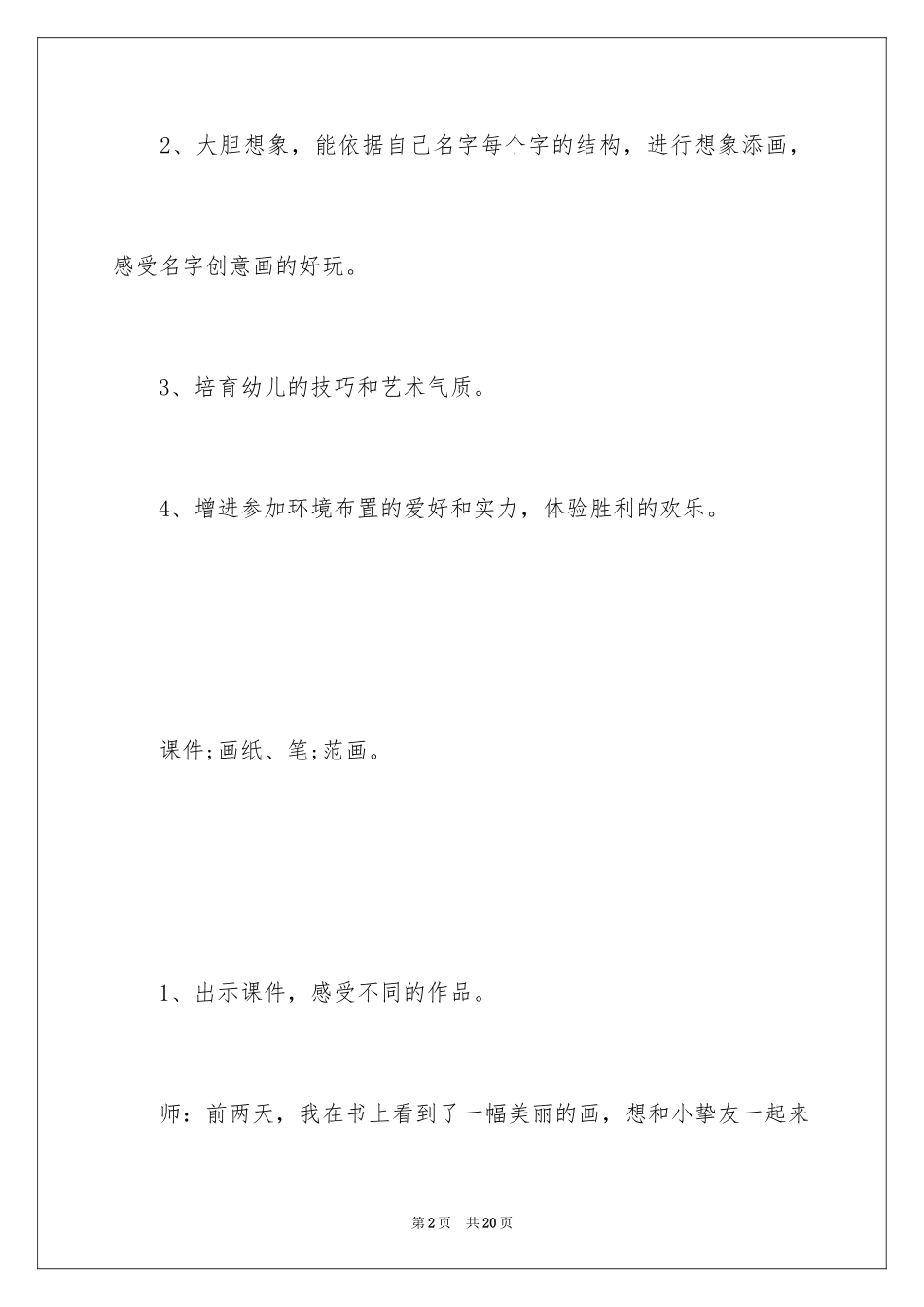 2、大胆想象，能依据自己名字每个字的结构，进行想象添画，感受名字创意画的好玩。

3、培育幼儿的技巧和艺术气质。

4、增进参加环境布置的爱好和实力，体验胜利的欢乐。

课件;画纸、笔;范画。

1、出示课件，感受不同的作品。

师：前两天，我在书上看到了一幅美丽的画，想和小挚友一起来

第2页　共20页